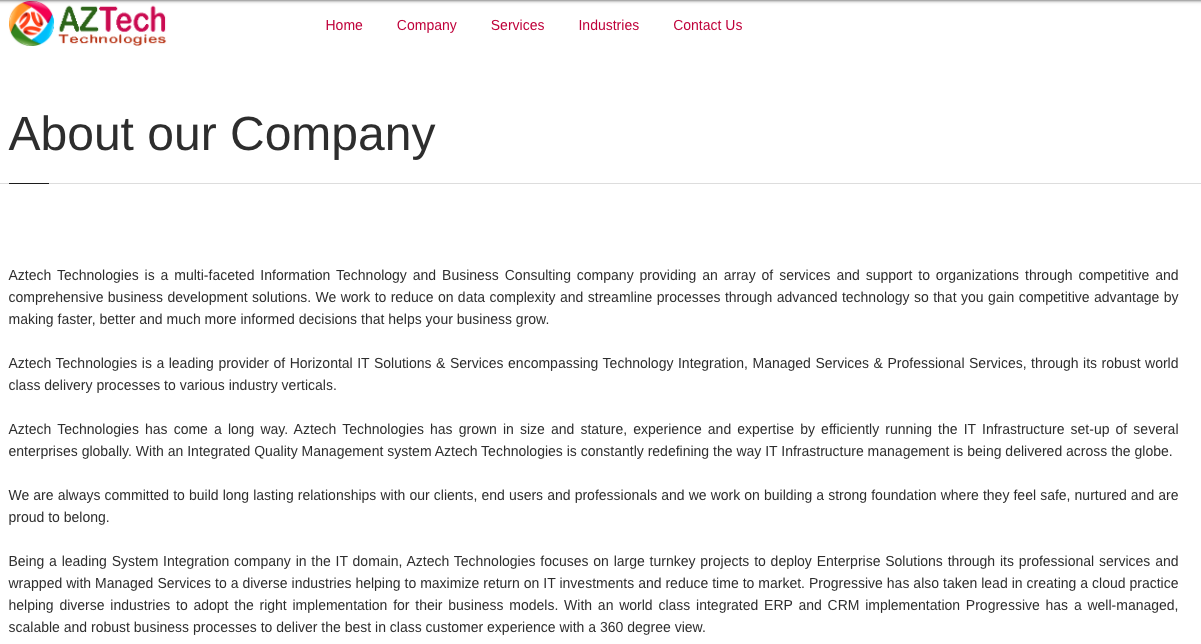 AZTech
Technologies

Home Company Services Industries Contact Us

About our Company

Aztech Technologies is a multi-faceted Information Technology and Business Consulting company providing an array of services and support to organizations through competitive and comprehensive business development solutions. We work to reduce on data complexity and streamline processes through advanced technology so that you gain competitive advantage by making faster, better and much more informed decisions that helps your business grow.

Aztech Technologies is a leading provider of Horizontal IT Solutions & Services encompassing Technology Integration, Managed Services & Professional Services, through its robust world class delivery processes to various industry verticals.

Aztech Technologies has come a long way. Aztech Technologies has grown in size and stature, experience and expertise by efficiently running the IT Infrastructure set-up of several enterprises globally. With an Integrated Quality Management system Aztech Technologies is constantly redefining the way IT Infrastructure management is being delivered across the globe.

We are always committed to build long lasting relationships with our clients, end users and professionals and we work on building a strong foundation where they feel safe, nurtured and are proud to belong.

Being a leading System Integration company in the IT domain, Aztech Technologies focuses on large turnkey projects to deploy Enterprise Solutions through its professional services and wrapped with Managed Services to a diverse industries helping to maximize return on IT investments and reduce time to market. Progressive has also taken lead in creating a cloud practice helping diverse industries to adopt the right implementation for their business models. With an world class integrated ERP and CRM implementation Progressive has a well-managed, scalable and robust business processes to deliver the best in class customer experience with a 360 degree view.